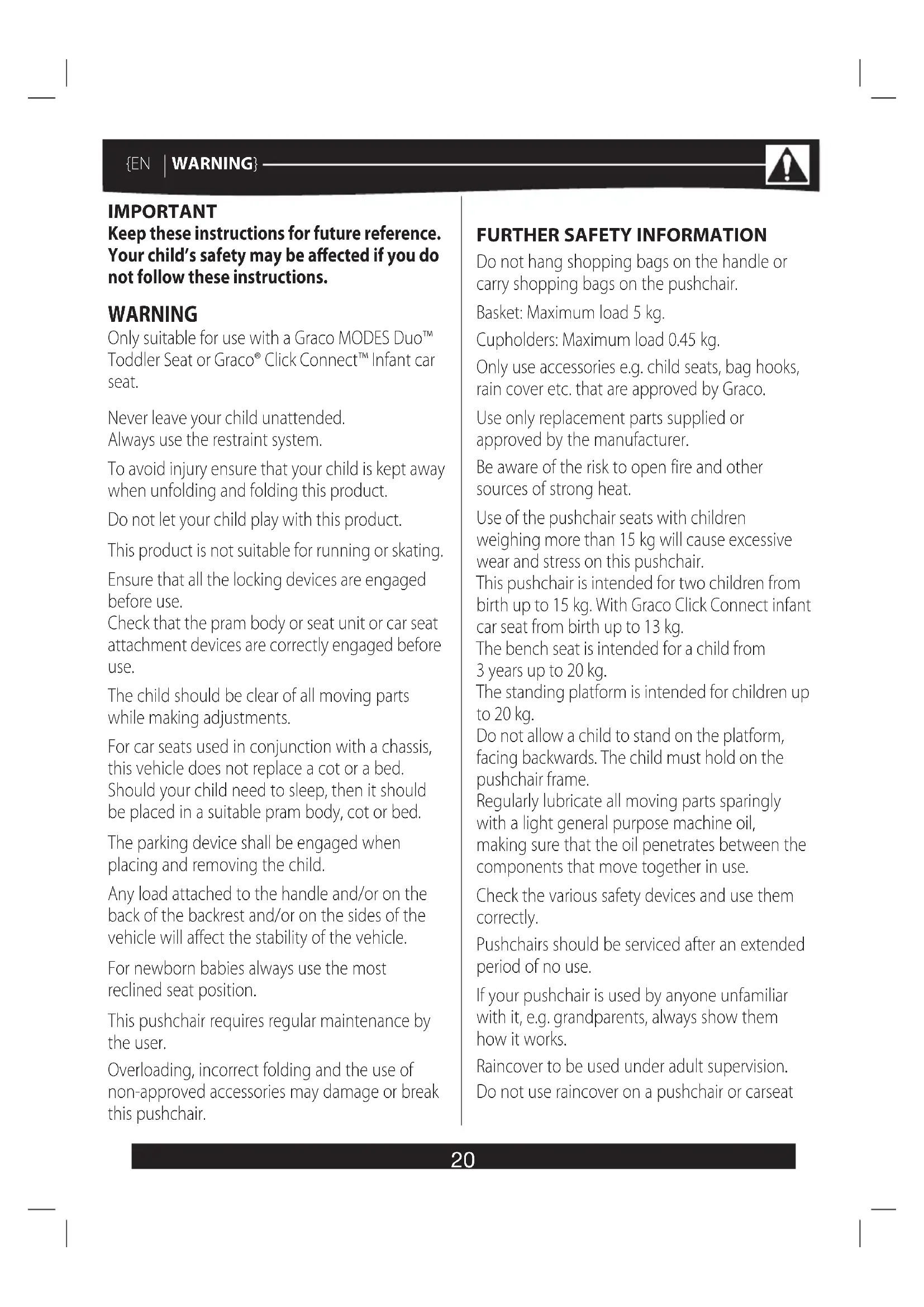 {EN | WARNING}

IMPORTANT
Keep these instructions for future reference. Your child's safety may be affected if you do not follow these instructions.

WARNING
Only suitable for use with a Graco MODES Duo™ Toddler Seat or Graco® Click Connect™ Infant car seat.

Never leave your child unattended.
Always use the restraint system.

To avoid injury ensure that your child is kept away when unfolding and folding this product.

Do not let your child play with this product.

This product is not suitable for running or skating.

Ensure that all the locking devices are engaged before use.
Check that the pram body or seat unit or car seat attachment devices are correctly engaged before use.

The child should be clear of all moving parts while making adjustments.

For car seats used in conjunction with a chassis, this vehicle does not replace a cot or a bed. Should your child need to sleep, then it should be placed in a suitable pram body, cot or bed.

The parking device shall be engaged when placing and removing the child.

Any load attached to the handle and/or on the back of the backrest and/or on the sides of the vehicle will affect the stability of the vehicle.

For newborn babies always use the most reclined seat position.

This pushchair requires regular maintenance by the user.

Overloading, incorrect folding and the use of non-approved accessories may damage or break this pushchair.

FURTHER SAFETY INFORMATION
Do not hang shopping bags on the handle or carry shopping bags on the pushchair.

Basket: Maximum load 5 kg.

Cupholders: Maximum load 0.45 kg.

Only use accessories e.g. child seats, bag hooks, rain cover etc. that are approved by Graco.

Use only replacement parts supplied or approved by the manufacturer.

Be aware of the risk to open fire and other sources of strong heat.

Use of the pushchair seats with children weighing more than 15 kg will cause excessive wear and stress on this pushchair.
This pushchair is intended for two children from birth up to 15 kg. With Graco Click Connect infant car seat from birth up to 13 kg.
The bench seat is intended for a child from 3 years up to 20 kg.
The standing platform is intended for children up to 20 kg.
Do not allow a child to stand on the platform, facing backwards. The child must hold on the pushchair frame.
Regularly lubricate all moving parts sparingly with a light general purpose machine oil, making sure that the oil penetrates between the components that move together in use.

Check the various safety devices and use them correctly.

Pushchairs should be serviced after an extended period of no use.

If your pushchair is used by anyone unfamiliar with it, e.g. grandparents, always show them how it works.

Raincover to be used under adult supervision.

Do not use raincover on a pushchair or carseat

20